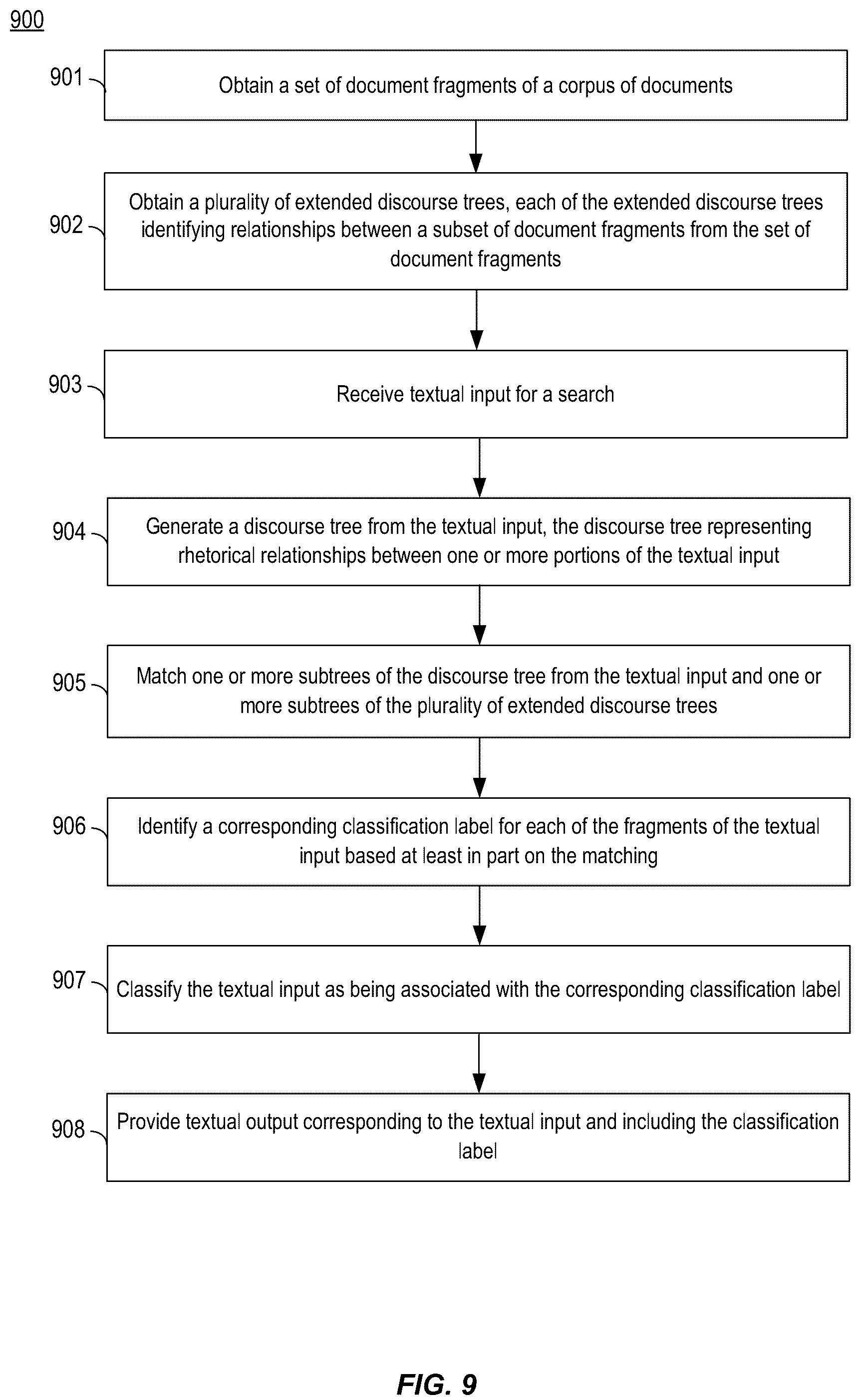 900

901 Obtain a set of document fragments of a corpus of documents

902 Obtain a plurality of extended discourse trees, each of the extended discourse trees identifying relationships between a subset of document fragments from the set of document fragments

903 Receive textual input for a search

904 Generate a discourse tree from the textual input, the discourse tree representing rhetorical relationships between one or more portions of the textual input

905 Match one or more subtrees of the discourse tree from the textual input and one or more subtrees of the plurality of extended discourse trees

906 Identify a corresponding classification label for each of the fragments of the textual input based at least in part on the matching

907 Classify the textual input as being associated with the corresponding classification label

908 Provide textual output corresponding to the textual input and including the classification label

FIG. 9